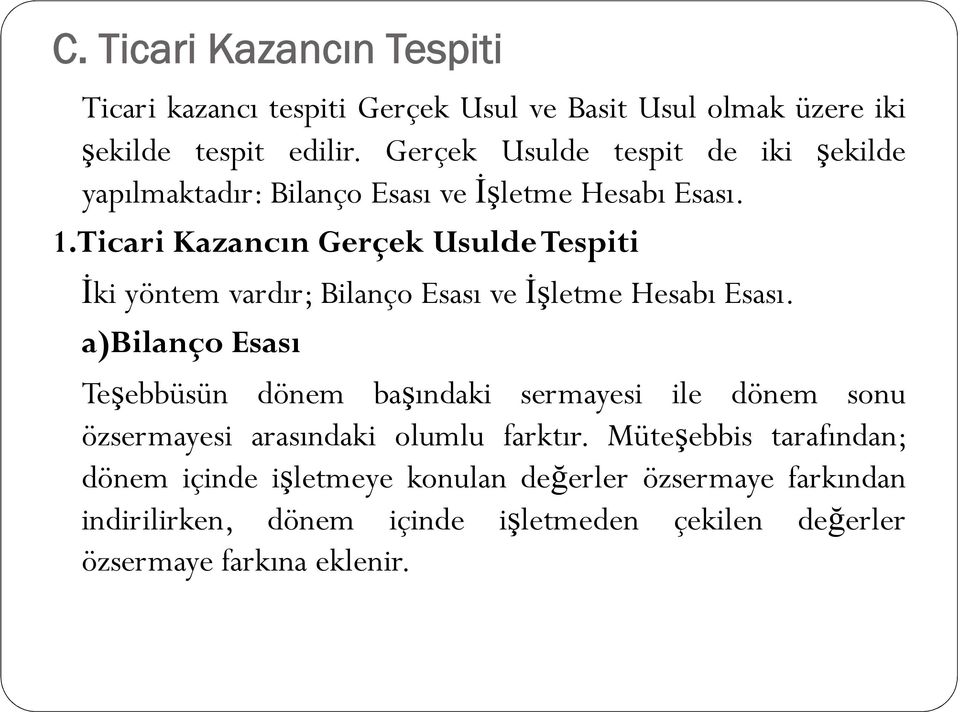 C. Ticari Kazancın Tespiti

Ticari kazancı tespiti Gerçek Usul ve Basit Usul olmak üzere iki şekilde tespit edilir. Gerçek Usulde tespit de iki şekilde yapılmaktadır: Bilanço Esası ve İşletme Hesabı Esası.

1.Ticari Kazancın Gerçek Usulde Tespiti

İki yöntem vardır; Bilanço Esası ve İşletme Hesabı Esası.

a)Bilanço Esası

Teşebbüsün dönem başındaki sermayesi ile dönem sonu özsermayesi arasındaki olumlu farktır. Müteşebbis tarafından; dönem içinde işletmeye konulan değerler özsermaye farkından indirilirken, dönem içinde işletmeden çekilen değerler özsermaye farkına eklenir.